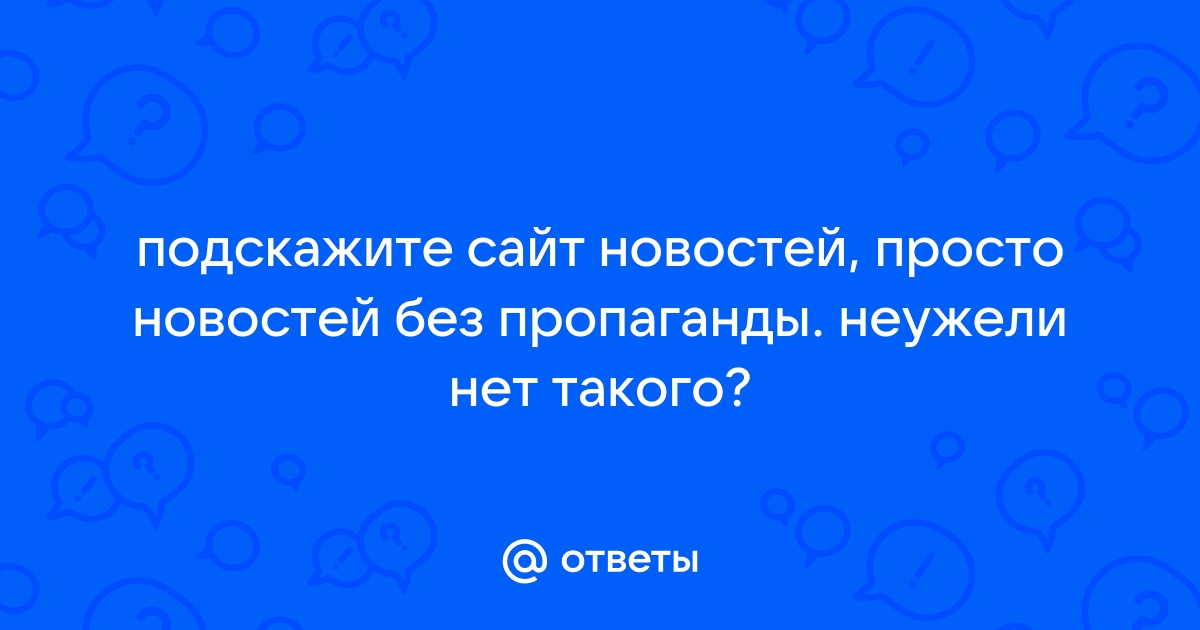 подскажите сайт новостей, просто новостей без пропаганды. неужели нет такого?

@ ответы